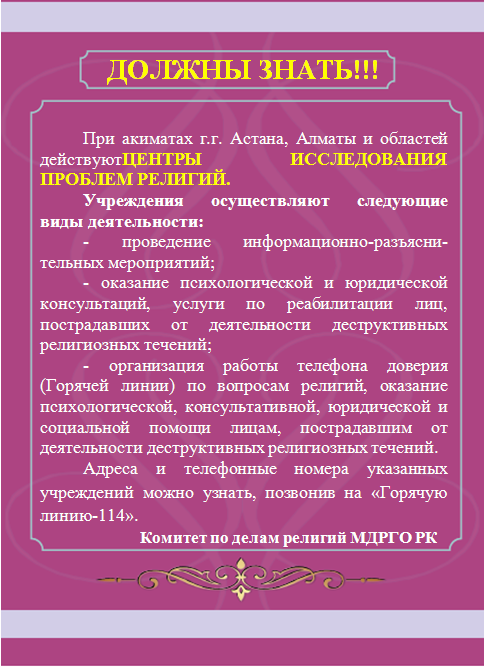 ДОЛЖНЫ ЗНАТЬ!!!

При акиматах г.г. Астана, Алматы и областей действуютЦЕНТРЫ ИССЛЕДОВАНИЯ ПРОБЛЕМ РЕЛИГИЙ.

Учреждения осуществляют следующие виды деятельности:

- проведение информационно-разъяснительных мероприятий;

- оказание психологической и юридической консультаций, услуги по реабилитации лиц, пострадавших от деятельности деструктивных религиозных течений;

- организация работы телефона доверия (Горячей линии) по вопросам религий, оказание психологической, консультативной, юридической и социальной помощи лицам, пострадавшим от деятельности деструктивных религиозных течений.

Адреса и телефонные номера указанных учреждений можно узнать, позвонив на «Горячую линию-114».

Комитет по делам религий МДРГО РК